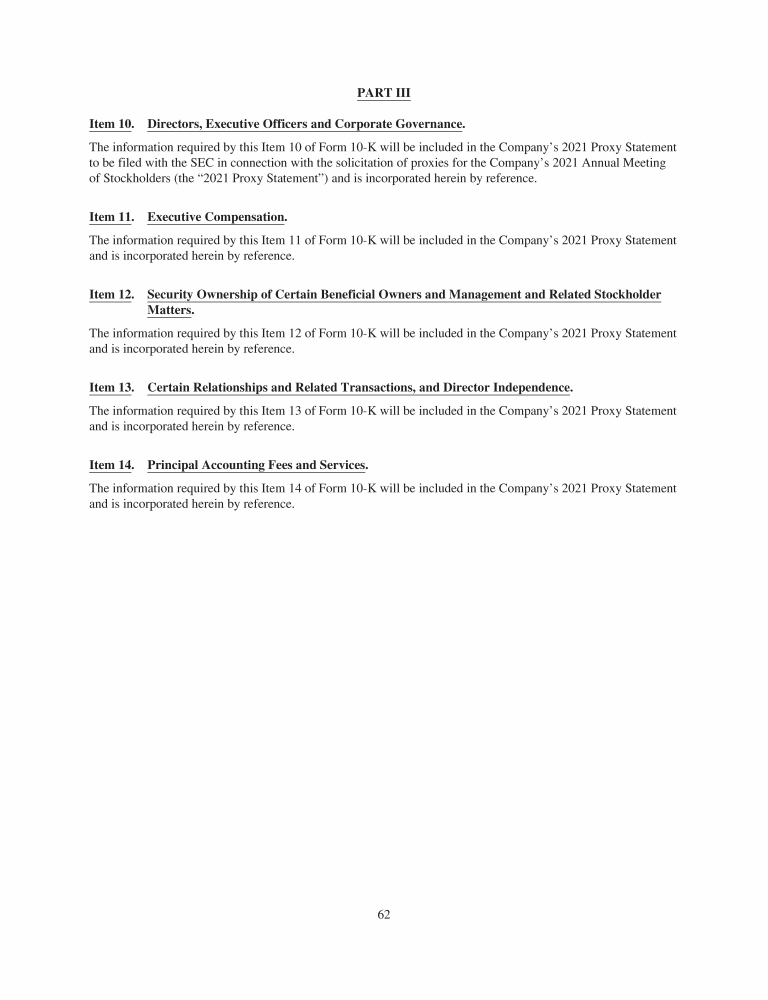 PART III

Item 10. Directors, Executive Officers and Corporate Governance.

The information required by this Item 10 of Form 10-K will be included in the Company's 2021 Proxy Statement to be filed with the SEC in connection with the solicitation of proxies for the Company's 2021 Annual Meeting of Stockholders (the "2021 Proxy Statement") and is incorporated herein by reference.

Item 11. Executive Compensation.

The information required by this Item 11 of Form 10-K will be included in the Company's 2021 Proxy Statement and is incorporated herein by reference.

Item 12. Security Ownership of Certain Beneficial Owners and Management and Related Stockholder Matters.

The information required by this Item 12 of Form 10-K will be included in the Company's 2021 Proxy Statement and is incorporated herein by reference.

Item 13. Certain Relationships and Related Transactions, and Director Independence.

The information required by this Item 13 of Form 10-K will be included in the Company's 2021 Proxy Statement and is incorporated herein by reference.

Item 14. Principal Accounting Fees and Services.

The information required by this Item 14 of Form 10-K will be included in the Company's 2021 Proxy Statement and is incorporated herein by reference.

62